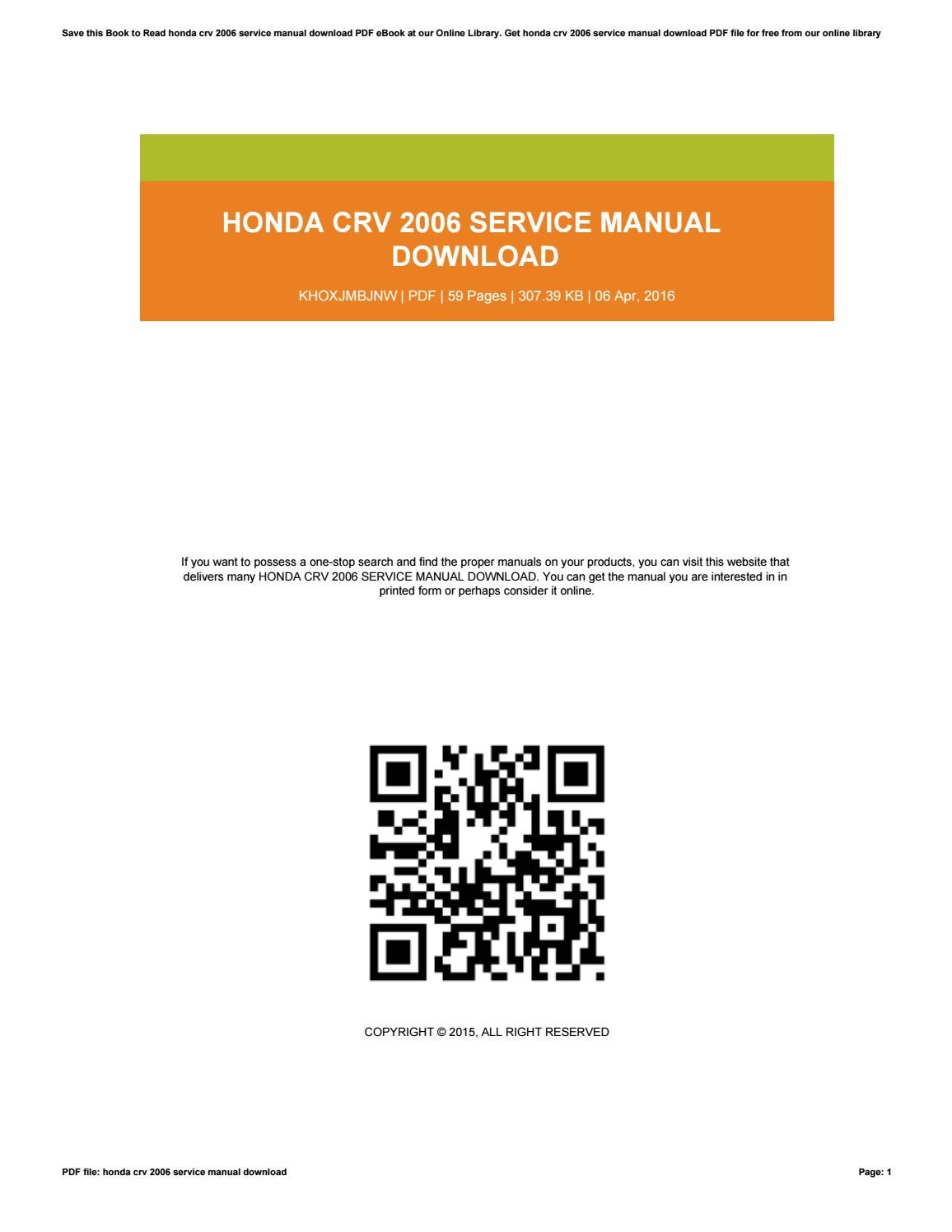 Save this Book to Read honda crv 2006 service manual download PDF eBook at our Online Library. Get honda crv 2006 service manual download PDF file for free from our online library

HONDA CRV 2006 SERVICE MANUAL DOWNLOAD

KHOXJMBJNW | PDF | 59 Pages | 307.39 KB | 06 Apr, 2016

If you want to possess a one-stop search and find the proper manuals on your products, you can visit this website that delivers many HONDA CRV 2006 SERVICE MANUAL DOWNLOAD. You can get the manual you are interested in in printed form or perhaps consider it online.

COPYRIGHT © 2015, ALL RIGHT RESERVED

PDF file: honda crv 2006 service manual download

Page: 1